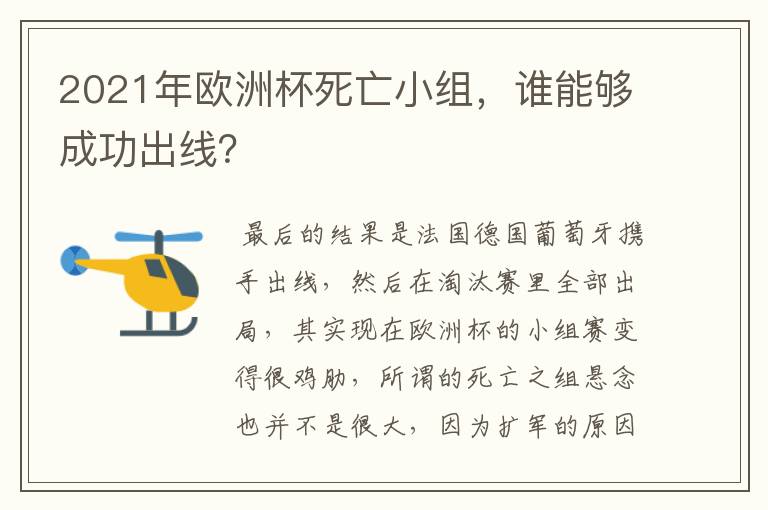 2021年欧洲杯死亡小组，谁能够成功出线？

最后的结果是法国德国葡萄牙携手出线，然后在淘汰赛里全部出局，其实现在欧洲杯的小组赛变得很鸡肋，所谓的死亡之组悬念也并不是很大，因为扩军的原因